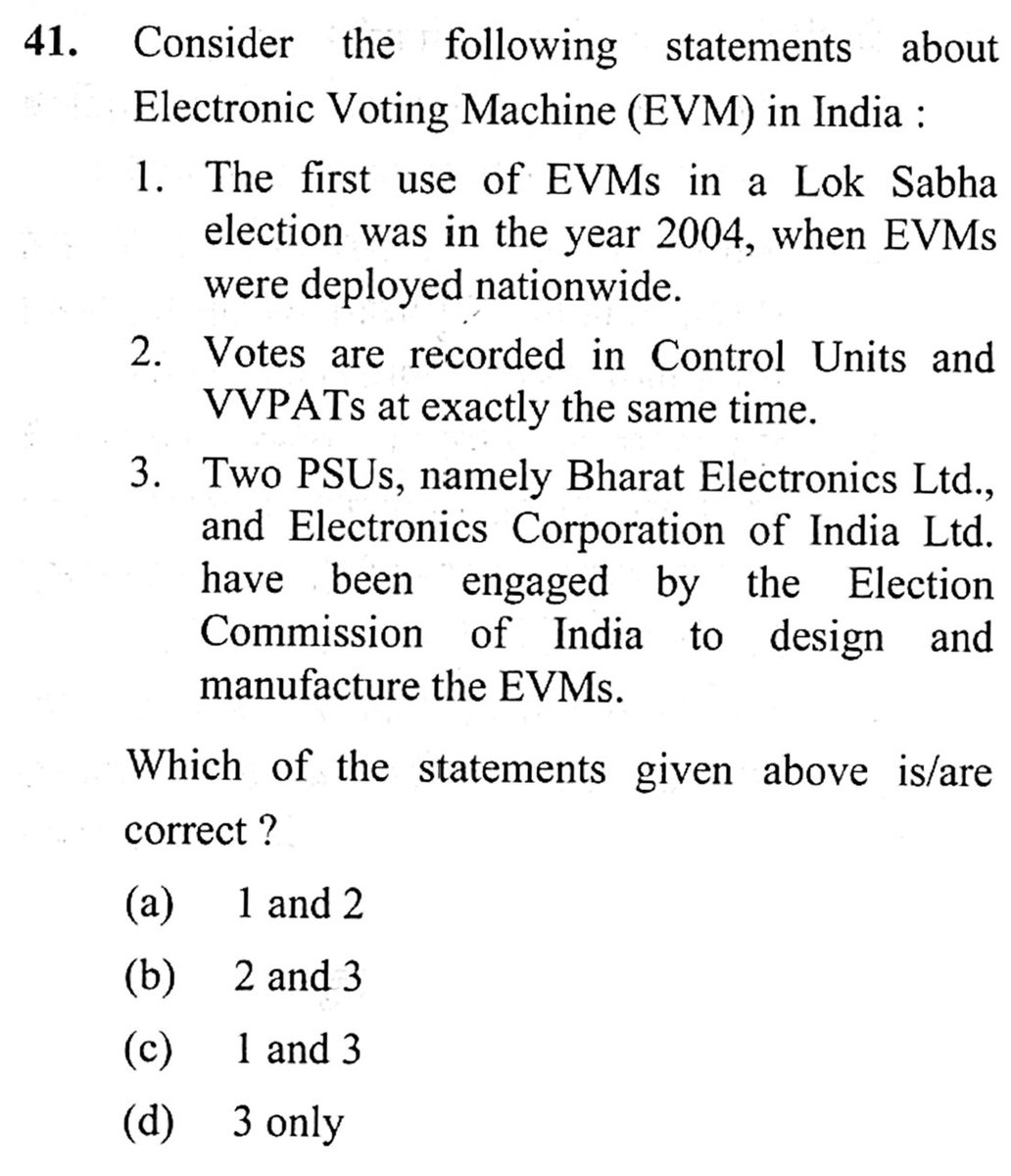 41. Consider the following statements about Electronic Voting Machine (EVM) in India :

1. The first use of EVMs in a Lok Sabha election was in the year 2004, when EVMs were deployed nationwide.

2. Votes are recorded in Control Units and VVPATs at exactly the same time.

3. Two PSUs, namely Bharat Electronics Ltd., and Electronics Corporation of India Ltd. have been engaged by the Election Commission of India to design and manufacture the EVMs.

Which of the statements given above is/are correct ?

(a) 1 and 2

(b) 2 and 3

(c) 1 and 3

(d) 3 only